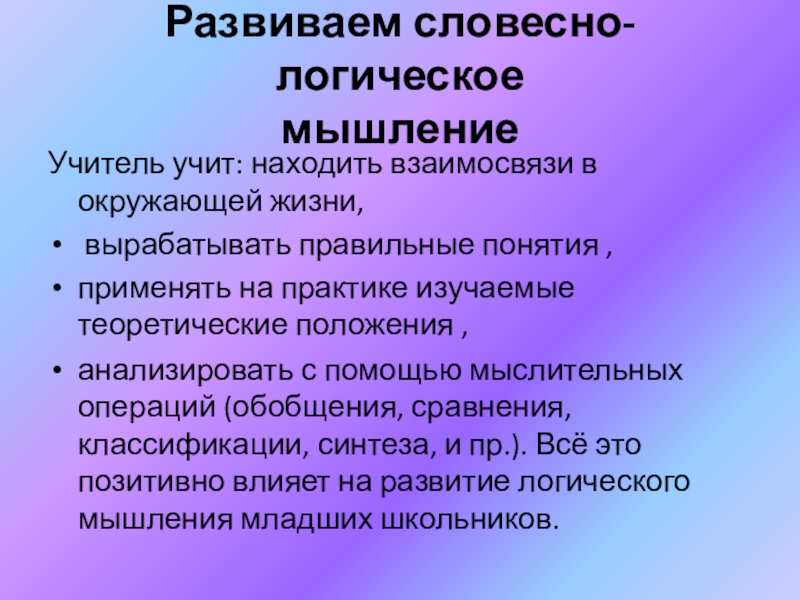 Развиваем словесно-логическое мышление

Учитель учит: находить взаимосвязи в окружающей жизни,

• вырабатывать правильные понятия ,

• применять на практике изучаемые теоретические положения ,

• анализировать с помощью мыслительных операций (обобщения, сравнения, классификации, синтеза, и пр.). Всё это позитивно влияет на развитие логического мышления младших школьников.